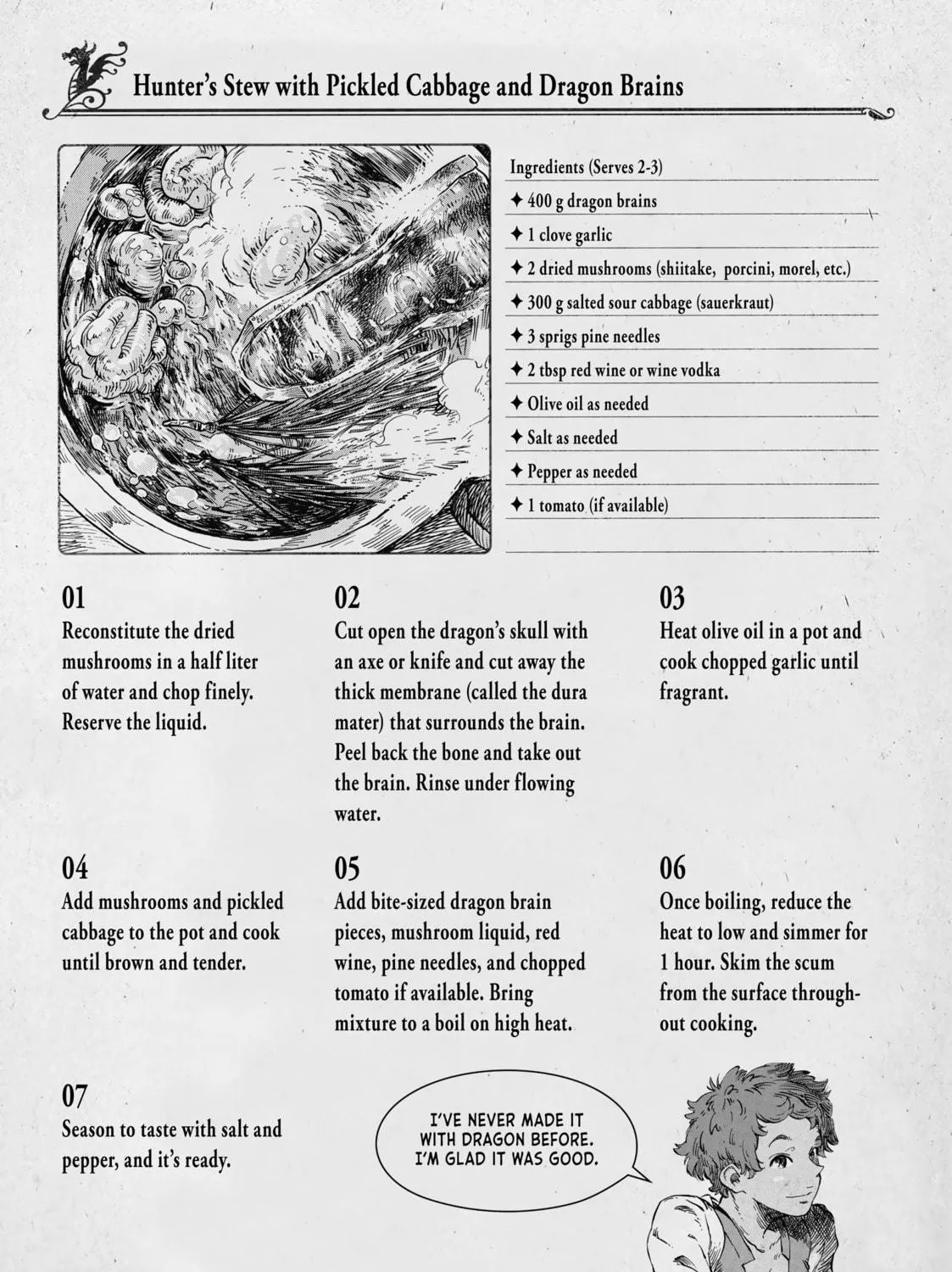 Hunter's Stew with Pickled Cabbage and Dragon Brains

Ingredients (Serves 2-3)
✦ 400 g dragon brains
✦ 1 clove garlic
✦ 2 dried mushrooms (shiitake, porcini, morel, etc.)
✦ 300 g salted sour cabbage (sauerkraut)
✦ 3 sprigs pine needles
✦ 2 tbsp red wine or wine vodka
✦ Olive oil as needed
✦ Salt as needed
✦ Pepper as needed
✦ 1 tomato (if available)

01
Reconstitute the dried mushrooms in a half liter of water and chop finely. Reserve the liquid.

02
Cut open the dragon's skull with an axe or knife and cut away the thick membrane (called the dura mater) that surrounds the brain. Peel back the bone and take out the brain. Rinse under flowing water.

03
Heat olive oil in a pot and cook chopped garlic until fragrant.

04
Add mushrooms and pickled cabbage to the pot and cook until brown and tender.

05
Add bite-sized dragon brain pieces, mushroom liquid, red wine, pine needles, and chopped tomato if available. Bring mixture to a boil on high heat.

06
Once boiling, reduce the heat to low and simmer for 1 hour. Skim the scum from the surface throughout cooking.

07
Season to taste with salt and pepper, and it's ready.

I'VE NEVER MADE IT WITH DRAGON BEFORE. I'M GLAD IT WAS GOOD.